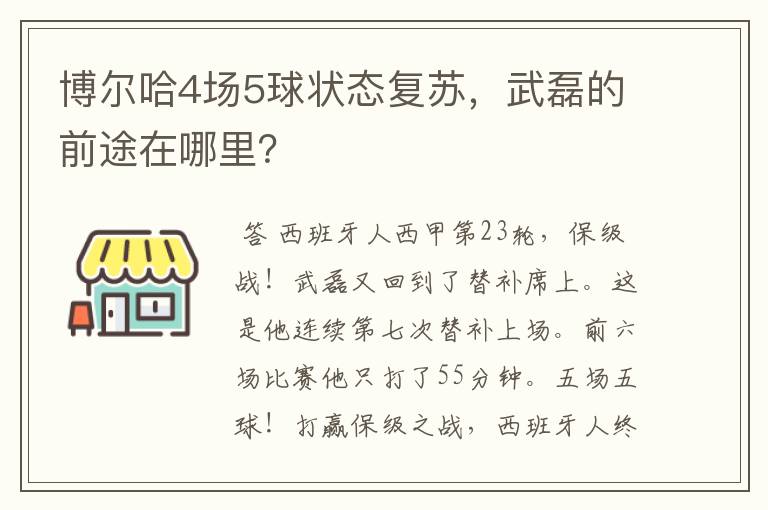 博尔哈4场5球状态复苏，武磊的前途在哪里？

答 西班牙人西甲第23轮，保级战！武磊又回到了替补席上。这是他连续第七次替补上场。前六场比赛他只打了55分钟。五场五球！打赢保级之战，西班牙人终